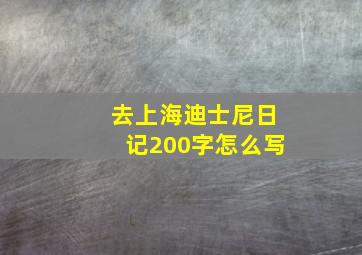 去上海迪士尼日记200字怎么写